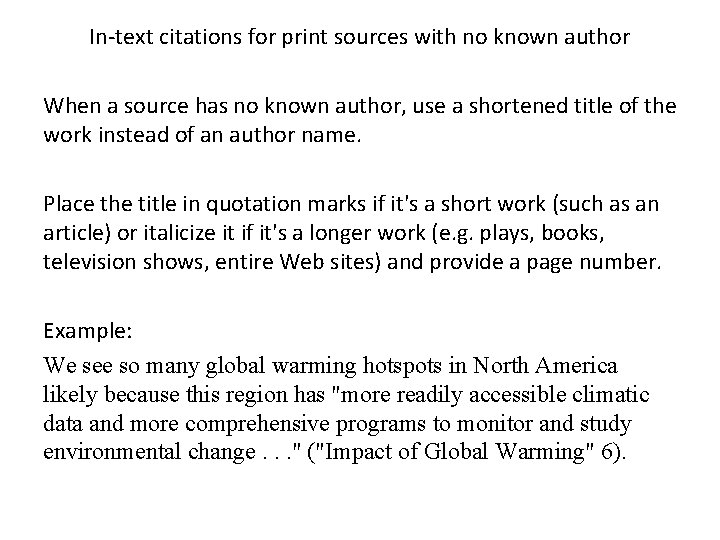 In-text citations for print sources with no known author

When a source has no known author, use a shortened title of the work instead of an author name.

Place the title in quotation marks if it's a short work (such as an article) or italicize it if it's a longer work (e.g. plays, books, television shows, entire Web sites) and provide a page number.

Example:
We see so many global warming hotspots in North America likely because this region has "more readily accessible climatic data and more comprehensive programs to monitor and study environmental change . . ." ("Impact of Global Warming" 6).